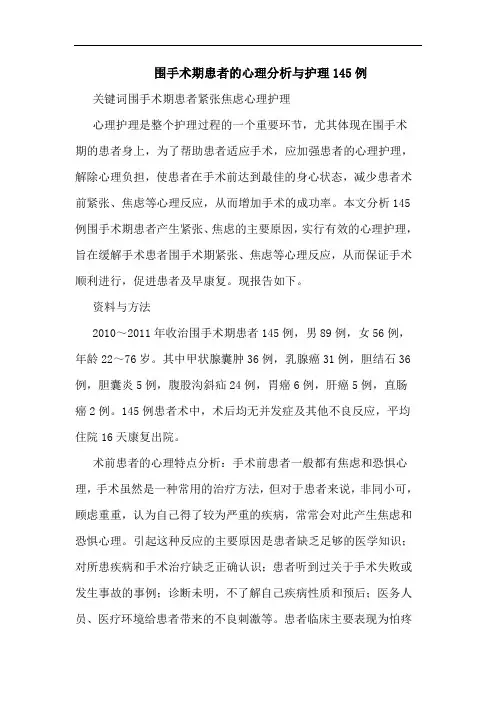 围手术期患者的心理分析与护理145例

关键词围手术期患者紧张焦虑心理护理

心理护理是整个护理过程的一个重要环节，尤其体现在围手术期的患者身上，为了帮助患者适应手术，应加强患者的心理护理，解除心理负担，使患者在手术前达到最佳的身心状态，减少患者术前紧张、焦虑等心理反应，从而增加手术的成功率。本文分析145例围手术期患者产生紧张、焦虑的主要原因，实行有效的心理护理，旨在缓解手术患者围手术期紧张、焦虑等心理反应，从而保证手术顺利进行，促进患者及早康复。现报告如下。

资料与方法

2010～2011年收治围手术期患者145例，男89例，女56例，年龄22～76岁。其中甲状腺囊肿36例，乳腺癌31例，胆结石36例，胆囊炎5例，腹股沟斜疝24例，胃癌6例，肝癌5例，直肠癌2例。145例患者术中，术后均无并发症及其他不良反应，平均住院16天康复出院。

术前患者的心理特点分析：手术前患者一般都有焦虑和恐惧心理，手术虽然是一种常用的治疗方法，但对于患者来说，非同小可，顾虑重重，认为自己得了较为严重的疾病，常常会对此产生焦虑和恐惧心理。引起这种反应的主要原因是患者缺乏足够的医学知识；对所患疾病和手术治疗缺乏正确认识；患者听到过关于手术失败或发生事故的事例；诊断未明，不了解自己疾病性质和预后；医务人员、医疗环境给患者带来的不良刺激等。患者临床主要表现为怕疼